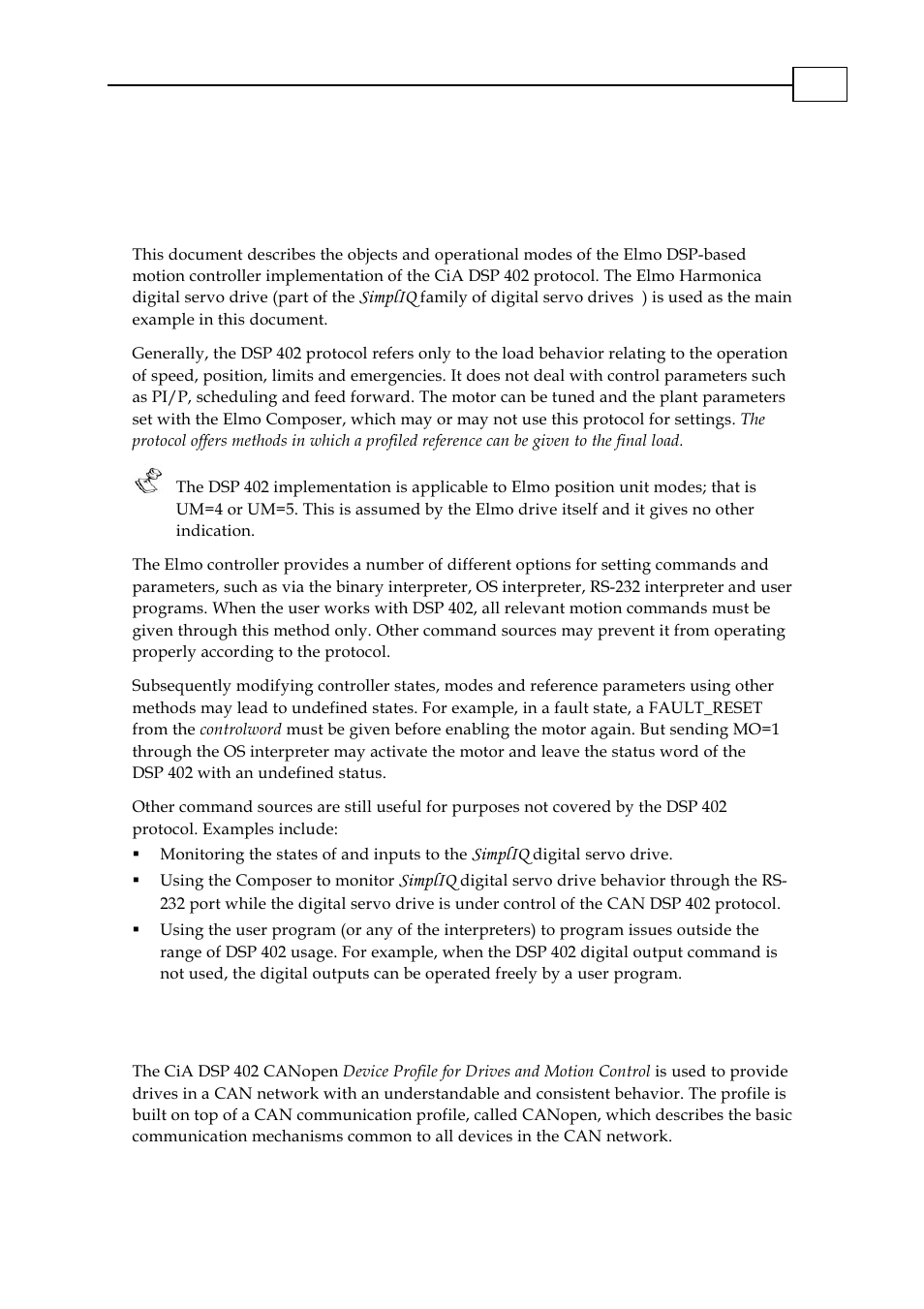 This document describes the objects and operational modes of the Elmo DSP-based motion controller implementation of the CiA DSP 402 protocol. The Elmo Harmonica digital servo drive (part of the SimplIQ family of digital servo drives ) is used as the main example in this document.

Generally, the DSP 402 protocol refers only to the load behavior relating to the operation of speed, position, limits and emergencies. It does not deal with control parameters such as PI/P, scheduling and feed forward. The motor can be tuned and the plant parameters set with the Elmo Composer, which may or may not use this protocol for settings. The protocol offers methods in which a profiled reference can be given to the final load.

The DSP 402 implementation is applicable to Elmo position unit modes; that is UM=4 or UM=5. This is assumed by the Elmo drive itself and it gives no other indication.

The Elmo controller provides a number of different options for setting commands and parameters, such as via the binary interpreter, OS interpreter, RS-232 interpreter and user programs. When the user works with DSP 402, all relevant motion commands must be given through this method only. Other command sources may prevent it from operating properly according to the protocol.

Subsequently modifying controller states, modes and reference parameters using other methods may lead to undefined states. For example, in a fault state, a FAULT_RESET from the controlword must be given before enabling the motor again. But sending MO=1 through the OS interpreter may activate the motor and leave the status word of the DSP 402 with an undefined status.

Other command sources are still useful for purposes not covered by the DSP 402 protocol. Examples include:
▪ Monitoring the states of and inputs to the SimplIQ digital servo drive.
▪ Using the Composer to monitor SimplIQ digital servo drive behavior through the RS-232 port while the digital servo drive is under control of the CAN DSP 402 protocol.
▪ Using the user program (or any of the interpreters) to program issues outside the range of DSP 402 usage. For example, when the DSP 402 digital output command is not used, the digital outputs can be operated freely by a user program.

The CiA DSP 402 CANopen Device Profile for Drives and Motion Control is used to provide drives in a CAN network with an understandable and consistent behavior. The profile is built on top of a CAN communication profile, called CANopen, which describes the basic communication mechanisms common to all devices in the CAN network.